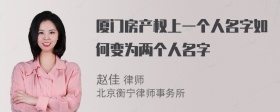 厦门房产权上一个人名字如何变为两个人名字

赵佳 律师
北京衡宁律师事务所